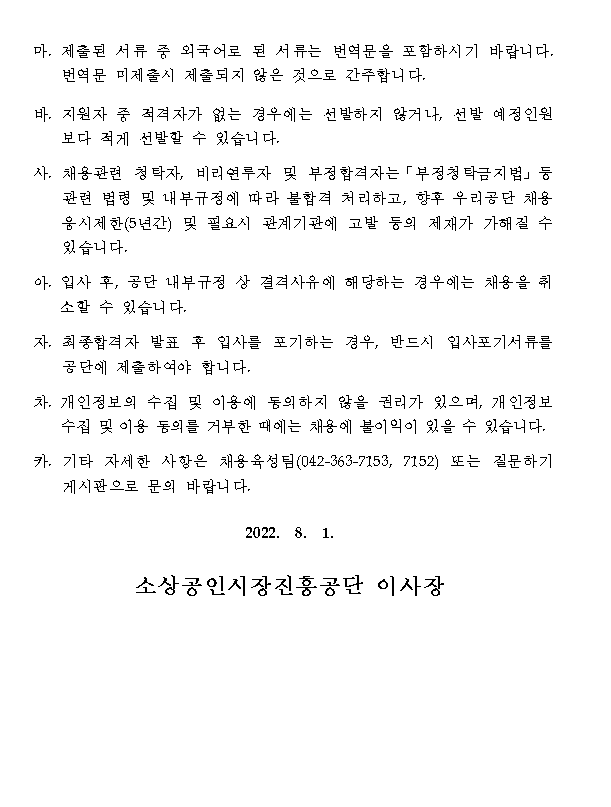 마. 제출된 서류 중 외국어로 된 서류는 번역문을 포함하시기 바랍니다. 번역문 미제출시 제출되지 않은 것으로 간주합니다.

바. 지원자 중 적격자가 없는 경우에는 선발하지 않거나, 선발 예정인원보다 적게 선발할 수 있습니다.

사. 채용관련 청탁자, 비리연루자 및 부정합격자는「부정청탁금지법」등 관련 법령 및 내부규정에 따라 불합격 처리하고, 향후 우리공단 채용 응시제한(5년간) 및 필요시 관계기관에 고발 등의 제재가 가해질 수 있습니다.

아. 입사 후, 공단 내부규정 상 결격사유에 해당하는 경우에는 채용을 취소할 수 있습니다.

자. 최종합격자 발표 후 입사를 포기하는 경우, 반드시 입사포기서류를 공단에 제출하여야 합니다.

차. 개인정보의 수집 및 이용에 동의하지 않을 권리가 있으며, 개인정보 수집 및 이용 동의를 거부한 때에는 채용에 불이익이 있을 수 있습니다.

카. 기타 자세한 사항은 채용육성팀(042-363-7153, 7152) 또는 질문하기 게시판으로 문의 바랍니다.

2022. 8. 1.

소상공인시장진흥공단 이사장